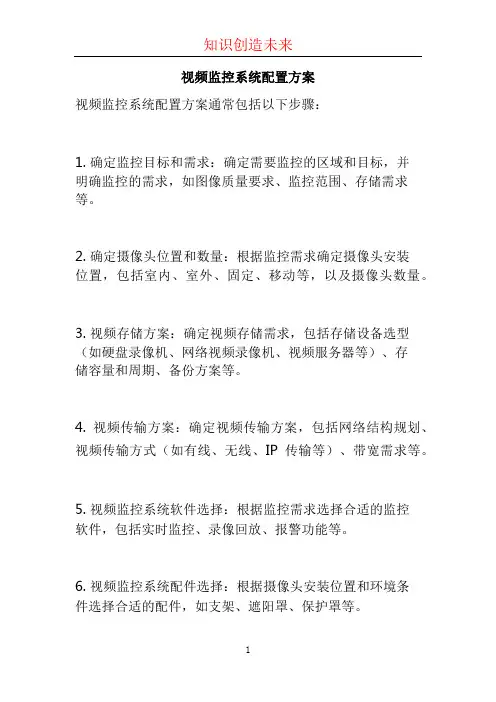 知识创造未来

视频监控系统配置方案

视频监控系统配置方案通常包括以下步骤：

1. 确定监控目标和需求：确定需要监控的区域和目标，并明确监控的需求，如图像质量要求、监控范围、存储需求等。

2. 确定摄像头位置和数量：根据监控需求确定摄像头安装位置，包括室内、室外、固定、移动等，以及摄像头数量。

3. 视频存储方案：确定视频存储需求，包括存储设备选型（如硬盘录像机、网络视频录像机、视频服务器等）、存储容量和周期、备份方案等。

4. 视频传输方案：确定视频传输方案，包括网络结构规划、视频传输方式（如有线、无线、IP 传输等）、带宽需求等。

5. 视频监控系统软件选择：根据监控需求选择合适的监控软件，包括实时监控、录像回放、报警功能等。

6. 视频监控系统配件选择：根据摄像头安装位置和环境条件选择合适的配件，如支架、遮阳罩、保护罩等。

1